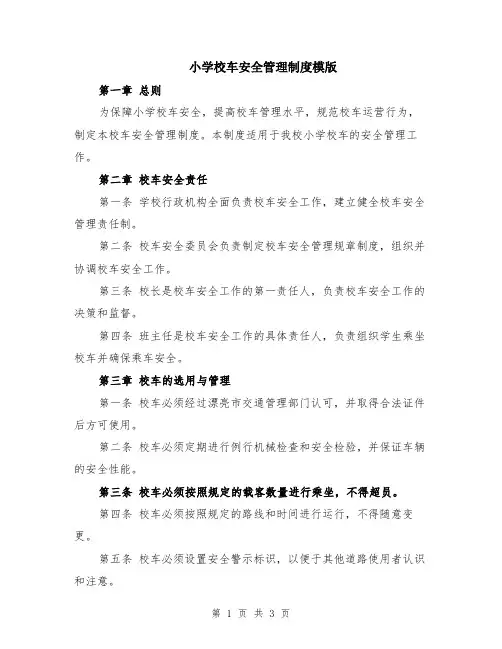 小学校车安全管理制度模版

第一章 总则

为保障小学校车安全，提高校车管理水平，规范校车运营行为，制定本校车安全管理制度。本制度适用于我校小学校车的安全管理工作。

第二章 校车安全责任

第一条 学校行政机构全面负责校车安全工作，建立健全校车安全管理责任制。

第二条 校车安全委员会负责制定校车安全管理规章制度，组织并协调校车安全工作。

第三条 校长是校车安全工作的第一责任人，负责校车安全工作的决策和监督。

第四条 班主任是校车安全工作的具体责任人，负责组织学生乘坐校车并确保乘车安全。

第三章 校车的选用与管理

第一条 校车必须经过漂亮市交通管理部门认可，并取得合法证件后方可使用。

第二条 校车必须定期进行例行机械检查和安全检验，并保证车辆的安全性能。

第三条 校车必须按照规定的载客数量进行乘坐，不得超员。

第四条 校车必须按照规定的路线和时间进行运行，不得随意变更。

第五条 校车必须设置安全警示标识，以便于其他道路使用者认识和注意。

第 1 页 共 3 页